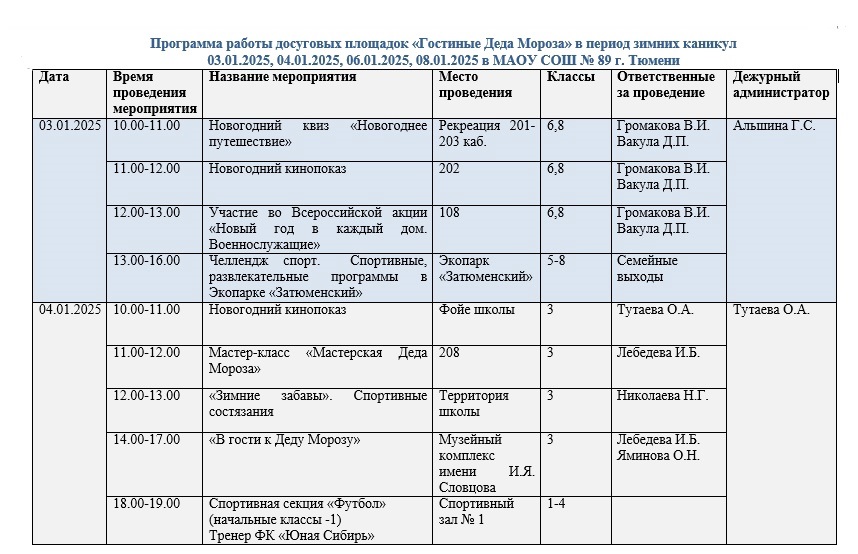 Программа работы досуговых площадок «Гостиные Деда Мороза» в период зимних каникул
03.01.2025, 04.01.2025, 06.01.2025, 08.01.2025 в МАОУ СОШ № 89 г. Тюмени

| Дата | Время проведения мероприятия | Название мероприятия | Место проведения | Классы | Ответственные за проведение | Дежурный администратор |
|---|---|---|---|---|---|---|
| 03.01.2025 | 10.00-11.00 | Новогодний квиз «Новогоднее путешествие» | Рекреация 201-203 каб. | 6,8 | Громакова В.И. Вакула Д.П. | Альшина Г.С. |
| | 11.00-12.00 | Новогодний кинопоказ | 202 | 6,8 | Громакова В.И. Вакула Д.П. | |
| | 12.00-13.00 | Участие во Всероссийской акции «Новый год в каждый дом. Военнослужащие» | 108 | 6,8 | Громакова В.И. Вакула Д.П. | |
| | 13.00-16.00 | Челлендж спорт. Спортивные, развлекательные программы в Экопарке «Затюменский» | Экопарк «Затюменский» | 5-8 | Семейные выходы | |
| 04.01.2025 | 10.00-11.00 | Новогодний кинопоказ | Фойе школы | 3 | Тутаева О.А. | Тутаева О.А. |
| | 11.00-12.00 | Мастер-класс «Мастерская Деда Мороза» | 208 | 3 | Лебедева И.Б. | |
| | 12.00-13.00 | «Зимние забавы». Спортивные состязания | Территория школы | 3 | Николаева Н.Г. | |
| | 14.00-17.00 | «В гости к Деду Морозу» | Музейный комплекс имени И.Я. Словцова | 3 | Лебедева И.Б. Яминова О.Н. | |
| | 18.00-19.00 | Спортивная секция «Футбол» (начальные классы -1) Тренер ФК «Юная Сибирь» | Спортивный зал № 1 | 1-4 | | |